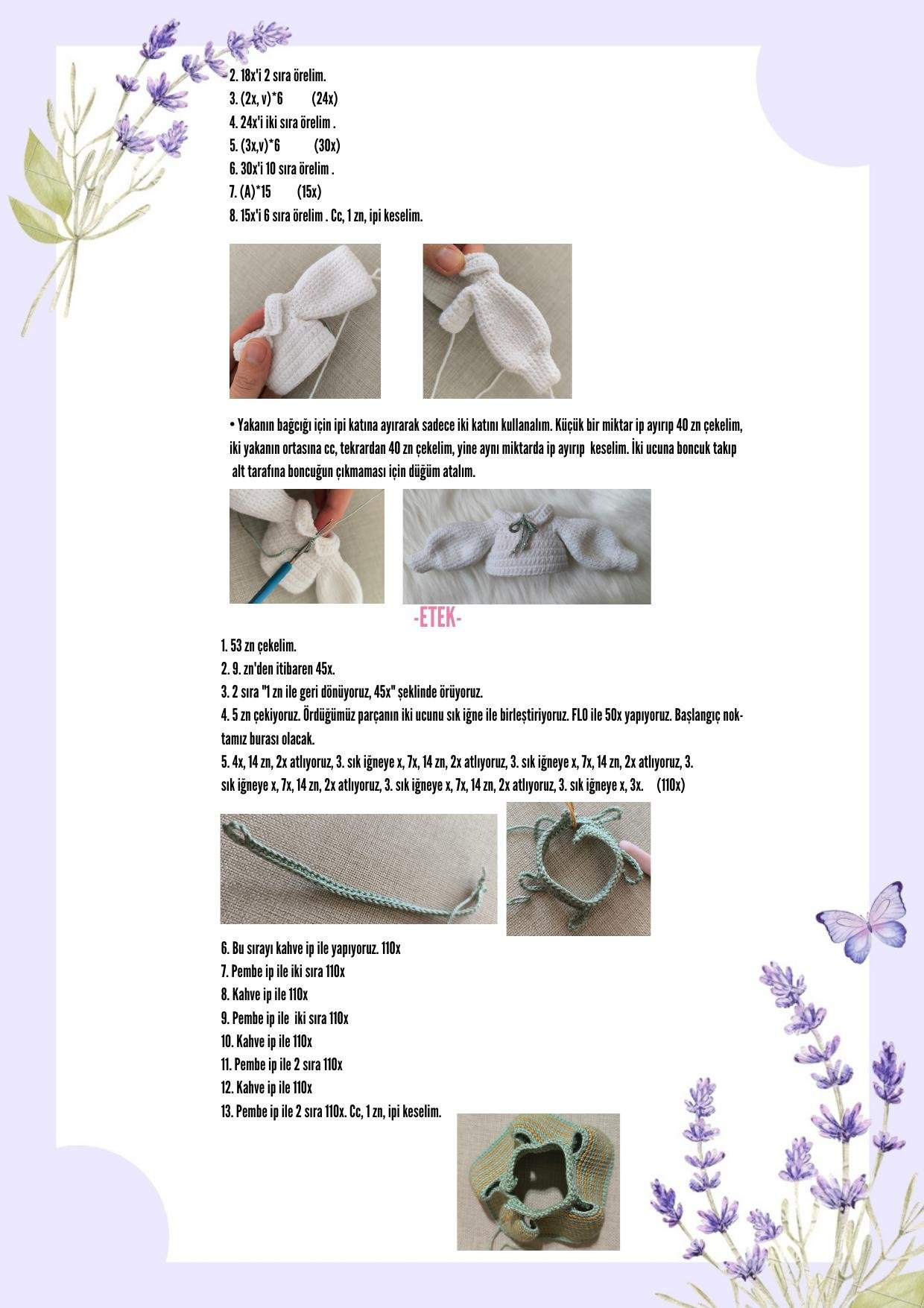 2. 18x'i 2 sıra örelim.
3. (2x, v)*6 (24x)
4. 24x'i iki sıra örelim .
5. (3x,v)*6 (30x)
6. 30x'i 10 sıra örelim .
7. (A)*15 (15x)
8. 15x'i 6 sıra örelim . Cc, 1 zn, ipi keselim.

• Yakanın bağcığı için ipi katına ayırarak sadece iki katını kullanalım. Küçük bir miktar ip ayırıp 40 zn çekelim, iki yakanın ortasına cc, tekrardan 40 zn çekelim, yine aynı miktarda ip ayırıp keselim. İki ucuna boncuk takıp alt tarafına boncuğun çıkmaması için düğüm atalım.

-ETEK-

1. 53 zn çekelim.
2. 9. zn'den itibaren 45x.
3. 2 sıra "1 zn ile geri dönüyoruz, 45x" şeklinde örüyoruz.
4. 5 zn çekiyoruz. Ördüğümüz parçanın iki ucunu sık iğne ile birleştiriyoruz. FLO ile 50x yapıyoruz. Başlangıç noktamız burası olacak.
5. 4x, 14 zn, 2x atlıyoruz, 3. sık iğneye x, 7x, 14 zn, 2x atlıyoruz, 3. sık iğneye x, 7x, 14 zn, 2x atlıyoruz, 3. sık iğneye x, 7x, 14 zn, 2x atlıyoruz, 3. sık iğneye x, 7x, 14 zn, 2x atlıyoruz, 3. sık iğneye x, 3x. (110x)

6. Bu sırayı kahve ip ile yapıyoruz. 110x
7. Pembe ip ile iki sıra 110x
8. Kahve ip ile 110x
9. Pembe ip ile iki sıra 110x
10. Kahve ip ile 110x
11. Pembe ip ile 2 sıra 110x
12. Kahve ip ile 110x
13. Pembe ip ile 2 sıra 110x. Cc, 1 zn, ipi keselim.